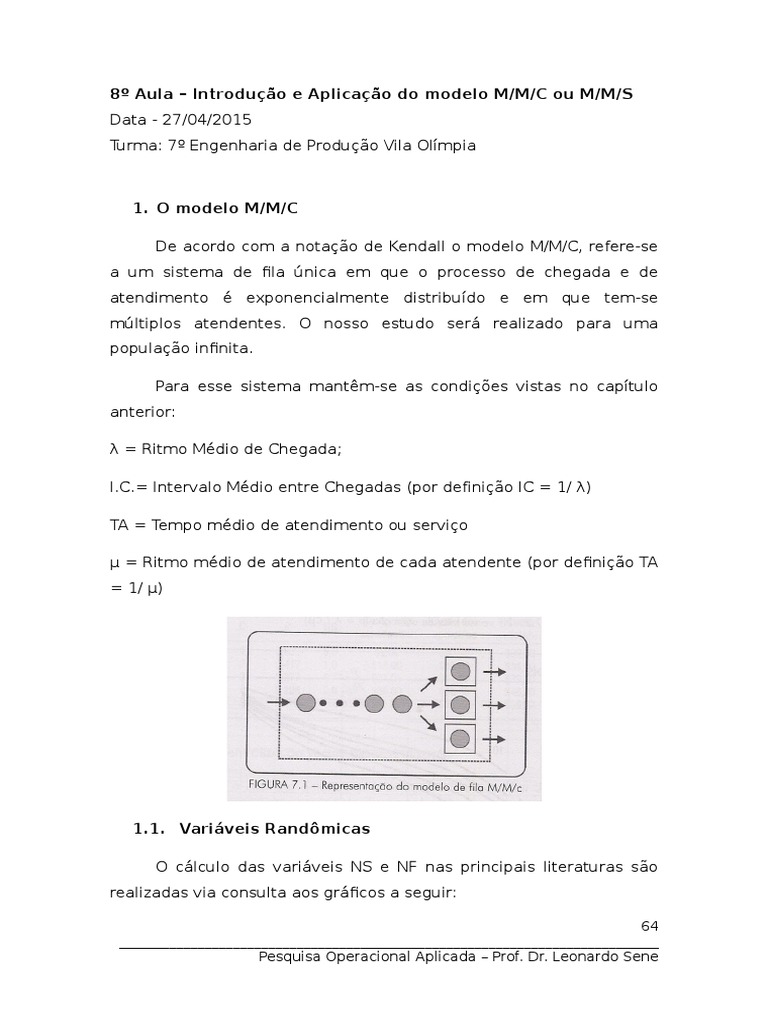 8º Aula – Introdução e Aplicação do modelo M/M/C ou M/M/S
Data - 27/04/2015
Turma: 7º Engenharia de Produção Vila Olímpia

1. O modelo M/M/C

De acordo com a notação de Kendall o modelo M/M/C, refere-se a um sistema de fila única em que o processo de chegada e de atendimento é exponencialmente distribuído e em que tem-se múltiplos atendentes. O nosso estudo será realizado para uma população infinita.

Para esse sistema mantêm-se as condições vistas no capítulo anterior:

λ = Ritmo Médio de Chegada;

I.C.= Intervalo Médio entre Chegadas (por definição IC = 1/ λ)

TA = Tempo médio de atendimento ou serviço

μ = Ritmo médio de atendimento de cada atendente (por definição TA = 1/ μ)

FIGURA 7.1 – Representação do modelo de fila M/M/c

1.1. Variáveis Randômicas

O cálculo das variáveis NS e NF nas principais literaturas são realizadas via consulta aos gráficos a seguir:

64

Pesquisa Operacional Aplicada – Prof. Dr. Leonardo Sene